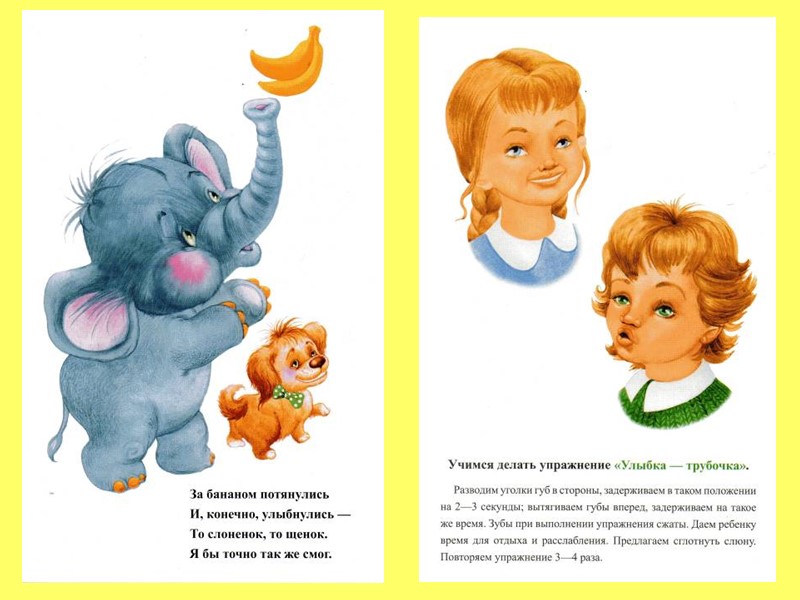 За бананом потянулись
И, конечно, улыбнулись —
То слоненок, то щенок.
Я бы точно так же смог.

Учимся делать упражнение «Улыбка — трубочка».

Разводим уголки губ в стороны, задерживаем в таком положении на 2—3 секунды; вытягиваем губы вперед, задерживаем на такое же время. Зубы при выполнении упражнения сжаты. Даем ребенку время для отдыха и расслабления. Предлагаем сглотнуть слюну. Повторяем упражнение 3—4 раза.